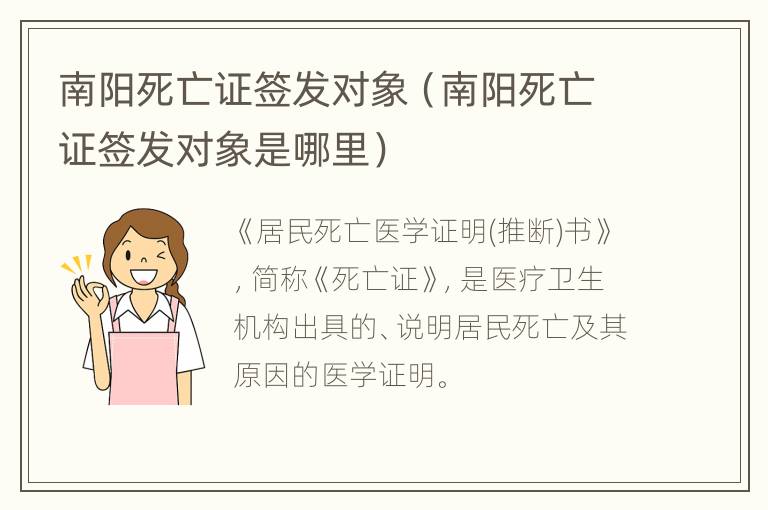 南阳死亡证签发对象（南阳死亡证签发对象是哪里）

《居民死亡医学证明(推断)书》，简称《死亡证》，是医疗卫生机构出具的、说明居民死亡及其原因的医学证明。